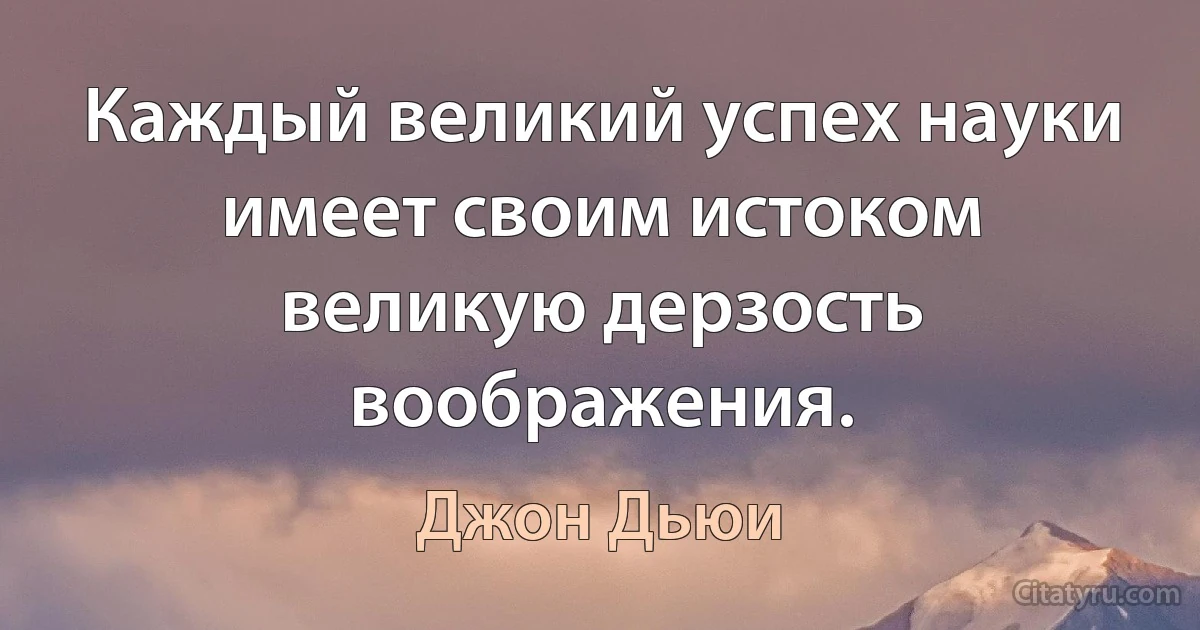 Каждый великий успех науки имеет своим истоком великую дерзость воображения.

Джон Дьюи

Citatyru.com